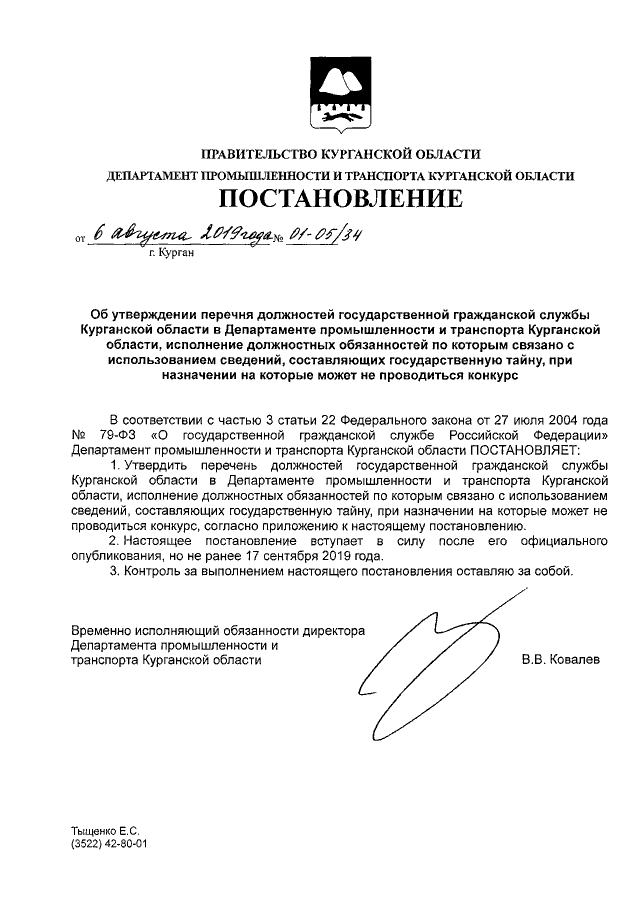 ПРАВИТЕЛЬСТВО КУРГАНСКОЙ ОБЛАСТИ
ДЕПАРТАМЕНТ ПРОМЫШЛЕННОСТИ И ТРАНСПОРТА КУРГАНСКОЙ ОБЛАСТИ
ПОСТАНОВЛЕНИЕ

от 6 августа 2019 года № 01-05/34
г. Курган

Об утверждении перечня должностей государственной гражданской службы Курганской области в Департаменте промышленности и транспорта Курганской области, исполнение должностных обязанностей по которым связано с использованием сведений, составляющих государственную тайну, при назначении на которые может не проводиться конкурс

В соответствии с частью 3 статьи 22 Федерального закона от 27 июля 2004 года № 79-ФЗ «О государственной гражданской службе Российской Федерации» Департамент промышленности и транспорта Курганской области ПОСТАНОВЛЯЕТ:
1. Утвердить перечень должностей государственной гражданской службы Курганской области в Департаменте промышленности и транспорта Курганской области, исполнение должностных обязанностей по которым связано с использованием сведений, составляющих государственную тайну, при назначении на которые может не проводиться конкурс, согласно приложению к настоящему постановлению.
2. Настоящее постановление вступает в силу после его официального опубликования, но не ранее 17 сентября 2019 года.
3. Контроль за выполнением настоящего постановления оставляю за собой.

Временно исполняющий обязанности директора Департамента промышленности и транспорта Курганской области
В.В. Ковалев

Тыщенко Е.С.
(3522) 42-80-01